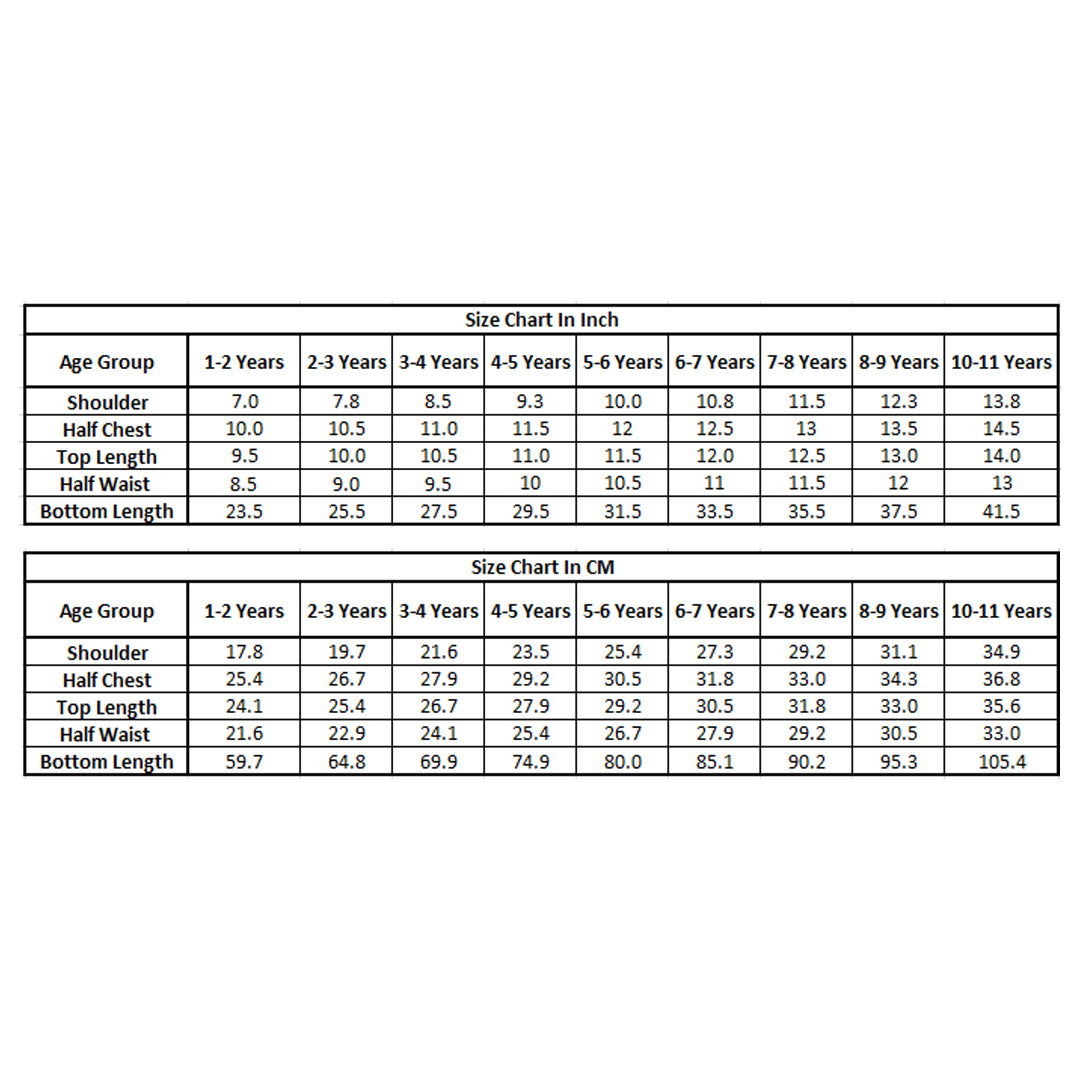 Size Chart In Inch

| Age Group | 1-2 Years | 2-3 Years | 3-4 Years | 4-5 Years | 5-6 Years | 6-7 Years | 7-8 Years | 8-9 Years | 10-11 Years |
|---|---|---|---|---|---|---|---|---|---|
| Shoulder | 7.0 | 7.8 | 8.5 | 9.3 | 10.0 | 10.8 | 11.5 | 12.3 | 13.8 |
| Half Chest | 10.0 | 10.5 | 11.0 | 11.5 | 12 | 12.5 | 13 | 13.5 | 14.5 |
| Top Length | 9.5 | 10.0 | 10.5 | 11.0 | 11.5 | 12.0 | 12.5 | 13.0 | 14.0 |
| Half Waist | 8.5 | 9.0 | 9.5 | 10 | 10.5 | 11 | 11.5 | 12 | 13 |
| Bottom Length | 23.5 | 25.5 | 27.5 | 29.5 | 31.5 | 33.5 | 35.5 | 37.5 | 41.5 |

Size Chart In CM

| Age Group | 1-2 Years | 2-3 Years | 3-4 Years | 4-5 Years | 5-6 Years | 6-7 Years | 7-8 Years | 8-9 Years | 10-11 Years |
|---|---|---|---|---|---|---|---|---|---|
| Shoulder | 17.8 | 19.7 | 21.6 | 23.5 | 25.4 | 27.3 | 29.2 | 31.1 | 34.9 |
| Half Chest | 25.4 | 26.7 | 27.9 | 29.2 | 30.5 | 31.8 | 33.0 | 34.3 | 36.8 |
| Top Length | 24.1 | 25.4 | 26.7 | 27.9 | 29.2 | 30.5 | 31.8 | 33.0 | 35.6 |
| Half Waist | 21.6 | 22.9 | 24.1 | 25.4 | 26.7 | 27.9 | 29.2 | 30.5 | 33.0 |
| Bottom Length | 59.7 | 64.8 | 69.9 | 74.9 | 80.0 | 85.1 | 90.2 | 95.3 | 105.4 |